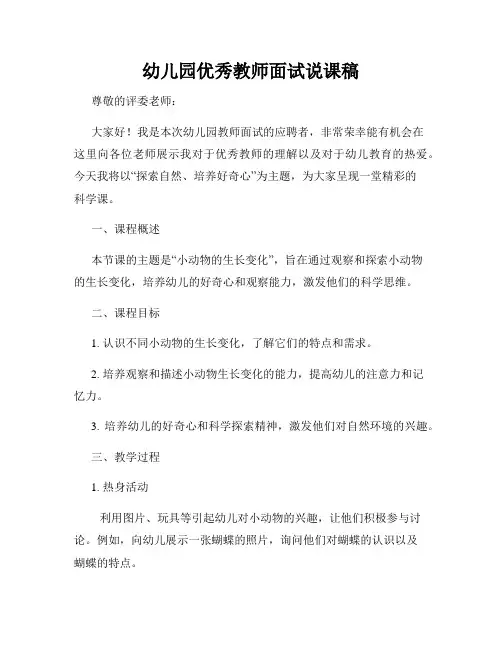 幼儿园优秀教师面试说课稿

尊敬的评委老师：

大家好！我是本次幼儿园教师面试的应聘者，非常荣幸能有机会在这里向各位老师展示我对于优秀教师的理解以及对于幼儿教育的热爱。今天我将以“探索自然、培养好奇心”为主题，为大家呈现一堂精彩的科学课。

一、课程概述

本节课的主题是“小动物的生长变化”，旨在通过观察和探索小动物的生长变化，培养幼儿的好奇心和观察能力，激发他们的科学思维。

二、课程目标

1. 认识不同小动物的生长变化，了解它们的特点和需求。

2. 培养观察和描述小动物生长变化的能力，提高幼儿的注意力和记忆力。

3. 培养幼儿的好奇心和科学探索精神，激发他们对自然环境的兴趣。

三、教学过程

1. 热身活动

利用图片、玩具等引起幼儿对小动物的兴趣，让他们积极参与讨论。例如，向幼儿展示一张蝴蝶的照片，询问他们对蝴蝶的认识以及蝴蝶的特点。